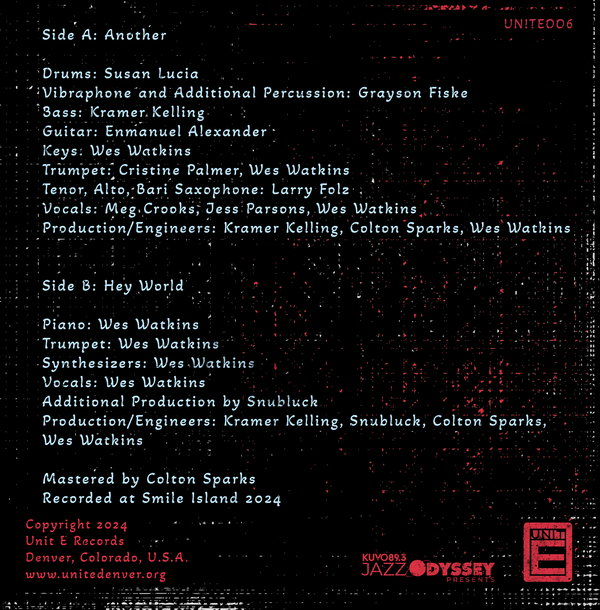 UNITE006

Side A: Another

Drums: Susan Lucia
Vibraphone and Additional Percussion: Grayson Fiske
Bass: Kramer Kelling
Guitar: Enmanuel Alexander
Keys: Wes Watkins
Trumpet: Cristine Palmer, Wes Watkins
Tenor, Alto, Bari Saxophone: Larry Folz
Vocals: Meg Crooks, Jess Parsons, Wes Watkins
Production/Engineers: Kramer Kelling, Colton Sparks, Wes Watkins

Side B: Hey World

Piano: Wes Watkins
Trumpet: Wes Watkins
Synthesizers: Wes Watkins
Vocals: Wes Watkins
Additional Production by Snubluck
Production/Engineers: Kramer Kelling, Snubluck, Colton Sparks, Wes Watkins

Mastered by Colton Sparks
Recorded at Smile Island 2024

Copyright 2024
Unit E Records
Denver, Colorado, U.S.A.
www.unitedenver.org

KUVO 89.3
JAZZ ODYSSEY
PRESENTS

UNIT E